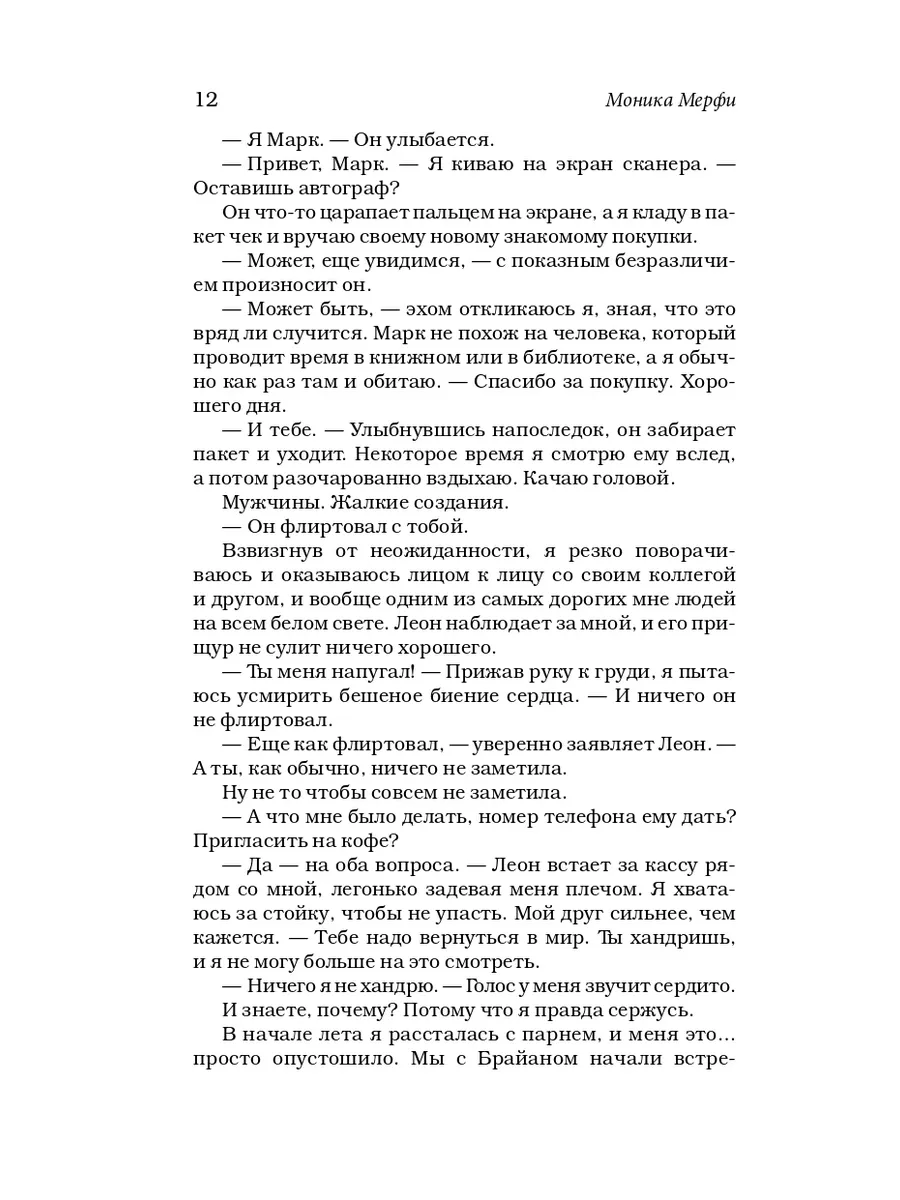 12 Моника Мерфи

— Я Марк. — Он улыбается.

— Привет, Марк. — Я киваю на экран сканера. — Оставишь автограф?

Он что-то царапает пальцем на экране, а я кладу в пакет чек и вручаю своему новому знакомому покупки.

— Может, еще увидимся, — с показным безразличием произносит он.

— Может быть, — эхом откликаюсь я, зная, что это вряд ли случится. Марк не похож на человека, который проводит время в книжном или в библиотеке, а я обычно как раз там и обитаю. — Спасибо за покупку. Хорошего дня.

— И тебе. — Улыбнувшись напоследок, он забирает пакет и уходит. Некоторое время я смотрю ему вслед, а потом разочарованно вздыхаю. Качаю головой.

Мужчины. Жалкие создания.

— Он флиртовал с тобой.

Взвизгнув от неожиданности, я резко поворачиваюсь и оказываюсь лицом к лицу со своим коллегой и другом, и вообще одним из самых дорогих мне людей на всем белом свете. Леон наблюдает за мной, и его прищур не сулит ничего хорошего.

— Ты меня напугал! — Прижав руку к груди, я пытаюсь усмирить бешеное биение сердца. — И ничего он не флиртовал.

— Еще как флиртовал, — уверенно заявляет Леон. — А ты, как обычно, ничего не заметила.

Ну не то чтобы совсем не заметила.

— А что мне было делать, номер телефона ему дать? Пригласить на кофе?

— Да — на оба вопроса. — Леон встает за кассу рядом со мной, легонько задевая меня плечом. Я хватаюсь за стойку, чтобы не упасть. Мой друг сильнее, чем кажется. — Тебе надо вернуться в мир. Ты хандришь, и я не могу больше на это смотреть.

— Ничего я не хандрю. — Голос у меня звучит сердито. И знаете, почему? Потому что я правда сержусь.

В начале лета я рассталась с парнем, и меня это... просто опустошило. Мы с Брайаном начали встре-